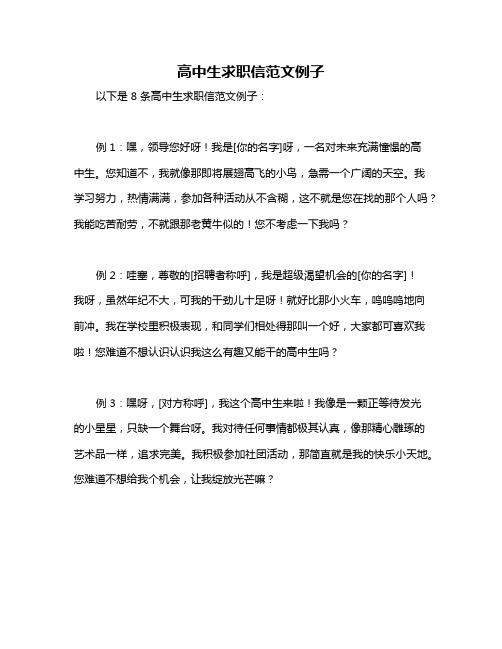 高中生求职信范文例子

以下是 8 条高中生求职信范文例子：

例 1：嘿，领导您好呀！我是[你的名字]呀，一名对未来充满憧憬的高中生。您知道不，我就像那即将展翅高飞的小鸟，急需一个广阔的天空。我学习努力，热情满满，参加各种活动从不含糊，这不就是您在找的那个人吗？我能吃苦耐劳，不就跟那老黄牛似的！您不考虑一下我吗？

例 2：哇塞，尊敬的[招聘者称呼]，我是超级渴望机会的[你的名字]！我呀，虽然年纪不大，可我的干劲儿十足呀！就好比那小火车，呜呜呜地向前冲。我在学校里积极表现，和同学们相处得那叫一个好，大家都可喜欢我啦！您难道不想认识认识我这么有趣又能干的高中生吗？

例 3：嘿呀，[对方称呼]，我这个高中生来啦！我像是一颗正等待发光的小星星，只缺一个舞台呀。我对待任何事情都极其认真，像那精心雕琢的艺术品一样，追求完美。我积极参加社团活动，那简直就是我的快乐小天地。您难道不想给我个机会，让我绽放光芒嘛？